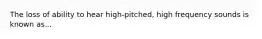 The loss of ability to hear high-pitched, high frequency sounds is known as...